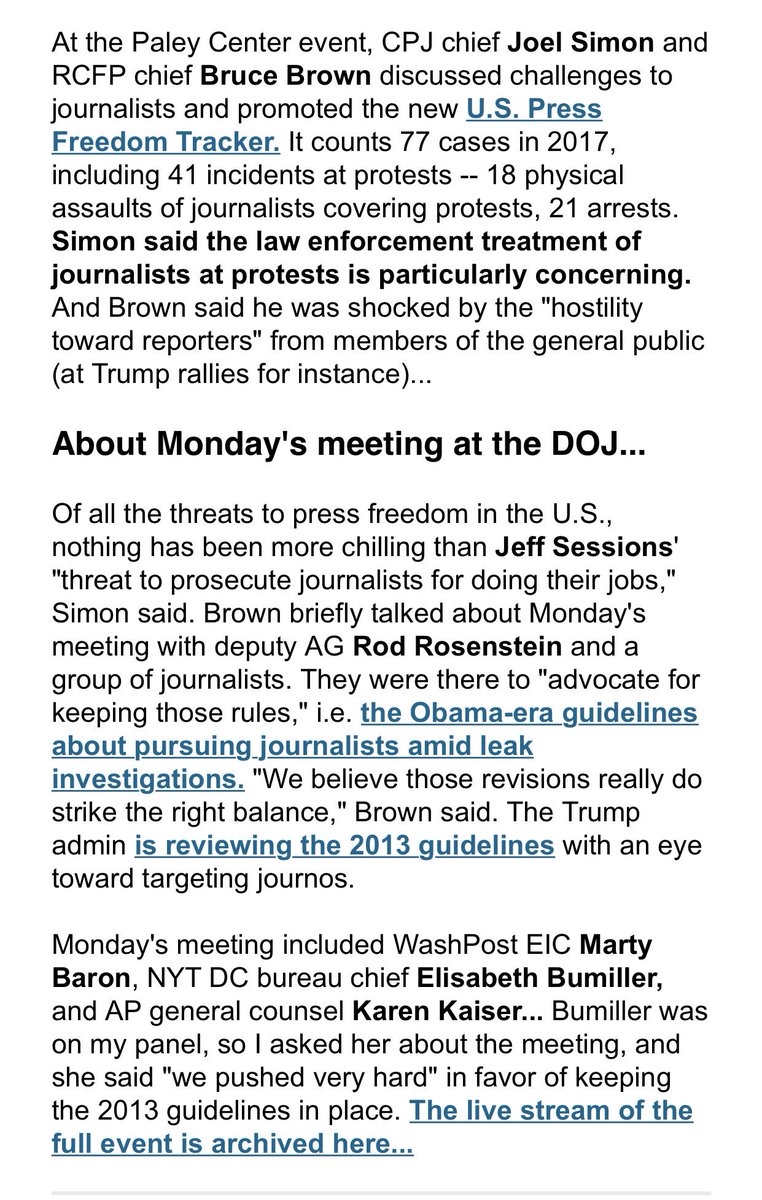 At the Paley Center event, CPJ chief Joel Simon and RCFP chief Bruce Brown discussed challenges to journalists and promoted the new U.S. Press Freedom Tracker. It counts 77 cases in 2017, including 41 incidents at protests -- 18 physical assaults of journalists covering protests, 21 arrests. Simon said the law enforcement treatment of journalists at protests is particularly concerning. And Brown said he was shocked by the "hostility toward reporters" from members of the general public (at Trump rallies for instance)...

About Monday's meeting at the DOJ...

Of all the threats to press freedom in the U.S., nothing has been more chilling than Jeff Sessions' "threat to prosecute journalists for doing their jobs," Simon said. Brown briefly talked about Monday's meeting with deputy AG Rod Rosenstein and a group of journalists. They were there to "advocate for keeping those rules," i.e. the Obama-era guidelines about pursuing journalists amid leak investigations. "We believe those revisions really do strike the right balance," Brown said. The Trump admin is reviewing the 2013 guidelines with an eye toward targeting journos.

Monday's meeting included WashPost EIC Marty Baron, NYT DC bureau chief Elisabeth Bumiller, and AP general counsel Karen Kaiser... Bumiller was on my panel, so I asked her about the meeting, and she said "we pushed very hard" in favor of keeping the 2013 guidelines in place. The live stream of the full event is archived here...